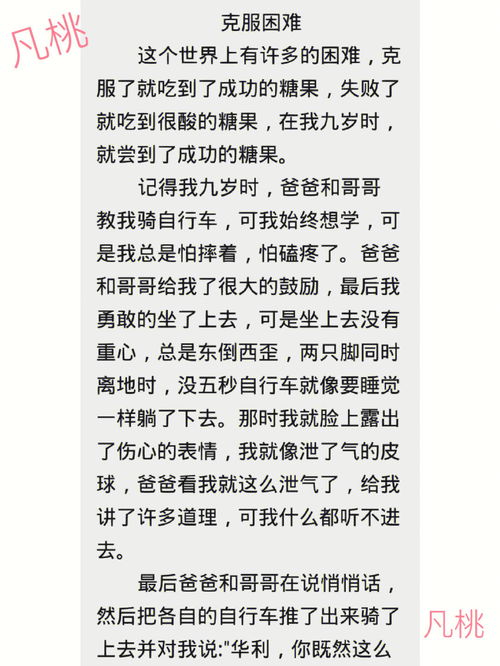 凡桃

克服困难

这个世界上有许多的困难，克服了就吃到了成功的糖果，失败了就吃到很酸的糖果，在我九岁时，就尝到了成功的糖果。

记得我九岁时，爸爸和哥哥教我骑自行车，可我始终想学，可是我总是怕摔着，怕磕疼了。爸爸和哥哥给我了很大的鼓励，最后我勇敢的坐了上去，可是坐上去没有重心，总是东倒西歪，两只脚同时离地时，没五秒自行车就像要睡觉一样躺了下去。那时我就脸上露出了伤心的表情，我就像泄了气的皮球，爸爸看我就这么泄气了，给我讲了许多道理，可我什么都听不进去。

最后爸爸和哥哥在说悄悄话，然后把各自的自行车推了出来骑了上去并对我说:"华利，你既然这么

凡桃